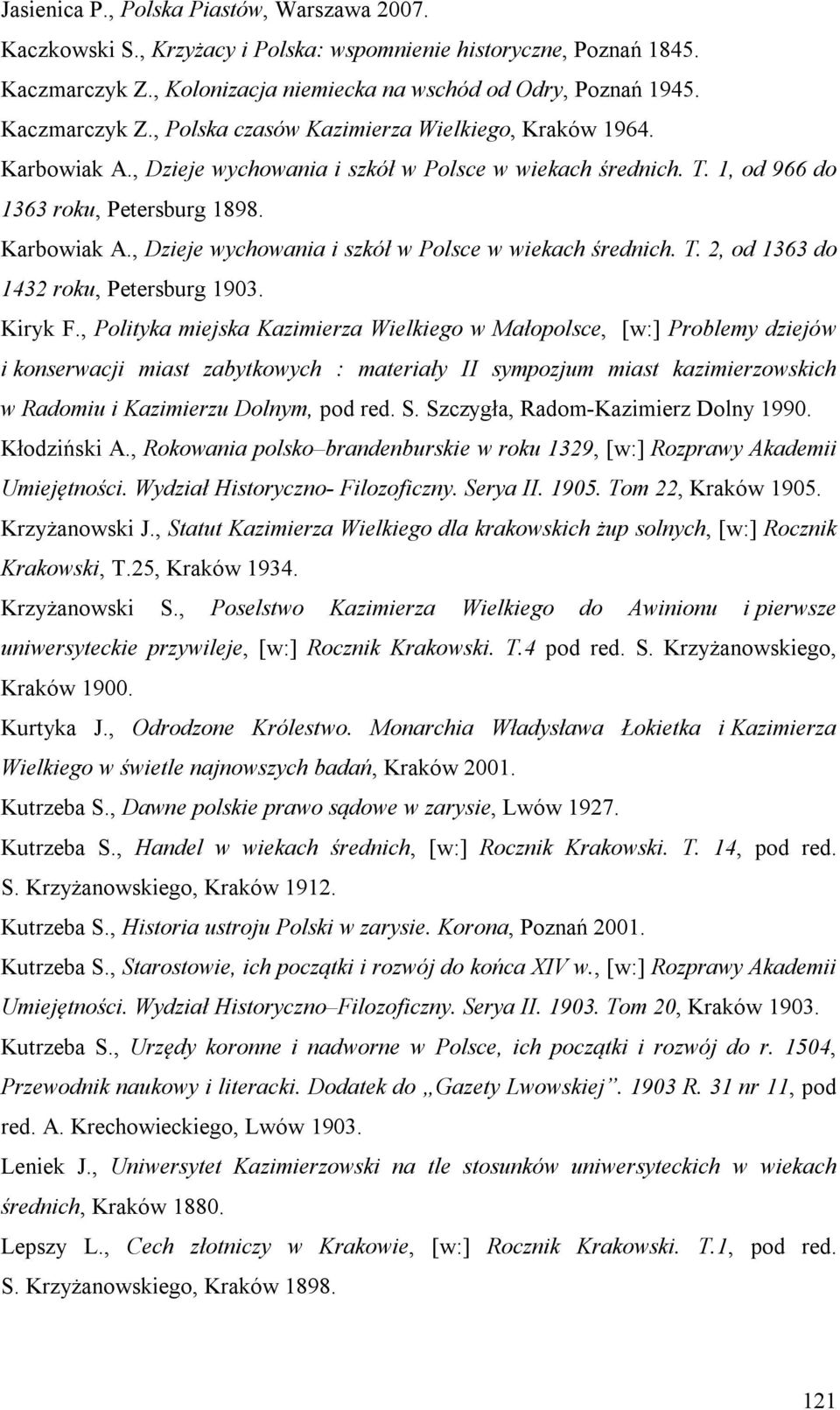 Jasienica P., Polska Piastów, Warszawa 2007.

Kaczkowski S., Krzyżacy i Polska: wspomnienie historyczne, Poznań 1845.

Kaczmarczyk Z., Kolonizacja niemiecka na wschód od Odry, Poznań 1945.

Kaczmarczyk Z., Polska czasów Kazimierza Wielkiego, Kraków 1964.

Karbowiak A., Dzieje wychowania i szkół w Polsce w wiekach średnich. T. 1, od 966 do 1363 roku, Petersburg 1898.

Karbowiak A., Dzieje wychowania i szkół w Polsce w wiekach średnich. T. 2, od 1363 do 1432 roku, Petersburg 1903.

Kiryk F., Polityka miejska Kazimierza Wielkiego w Małopolsce, [w:] Problemy dziejów i konserwacji miast zabytkowych : materiały II sympozjum miast kazimierzowskich w Radomiu i Kazimierzu Dolnym, pod red. S. Szczygła, Radom-Kazimierz Dolny 1990.

Kłodziński A., Rokowania polsko–brandenburskie w roku 1329, [w:] Rozprawy Akademii Umiejętności. Wydział Historyczno- Filozoficzny. Serya II. 1905. Tom 22, Kraków 1905.

Krzyżanowski J., Statut Kazimierza Wielkiego dla krakowskich żup solnych, [w:] Rocznik Krakowski, T.25, Kraków 1934.

Krzyżanowski S., Poselstwo Kazimierza Wielkiego do Awinionu i pierwsze uniwersyteckie przywileje, [w:] Rocznik Krakowski. T.4 pod red. S. Krzyżanowskiego, Kraków 1900.

Kurtyka J., Odrodzone Królestwo. Monarchia Władysława Łokietka i Kazimierza Wielkiego w świetle najnowszych badań, Kraków 2001.

Kutrzeba S., Dawne polskie prawo sądowe w zarysie, Lwów 1927.

Kutrzeba S., Handel w wiekach średnich, [w:] Rocznik Krakowski. T. 14, pod red. S. Krzyżanowskiego, Kraków 1912.

Kutrzeba S., Historia ustroju Polski w zarysie. Korona, Poznań 2001.

Kutrzeba S., Starostowie, ich początki i rozwój do końca XIV w., [w:] Rozprawy Akademii Umiejętności. Wydział Historyczno–Filozoficzny. Serya II. 1903. Tom 20, Kraków 1903.

Kutrzeba S., Urzędy koronne i nadworne w Polsce, ich początki i rozwój do r. 1504, Przewodnik naukowy i literacki. Dodatek do „Gazety Lwowskiej”. 1903 R. 31 nr 11, pod red. A. Krechowieckiego, Lwów 1903.

Leniek J., Uniwersytet Kazimierzowski na tle stosunków uniwersyteckich w wiekach średnich, Kraków 1880.

Lepszy L., Cech złotniczy w Krakowie, [w:] Rocznik Krakowski. T.1, pod red. S. Krzyżanowskiego, Kraków 1898.

121